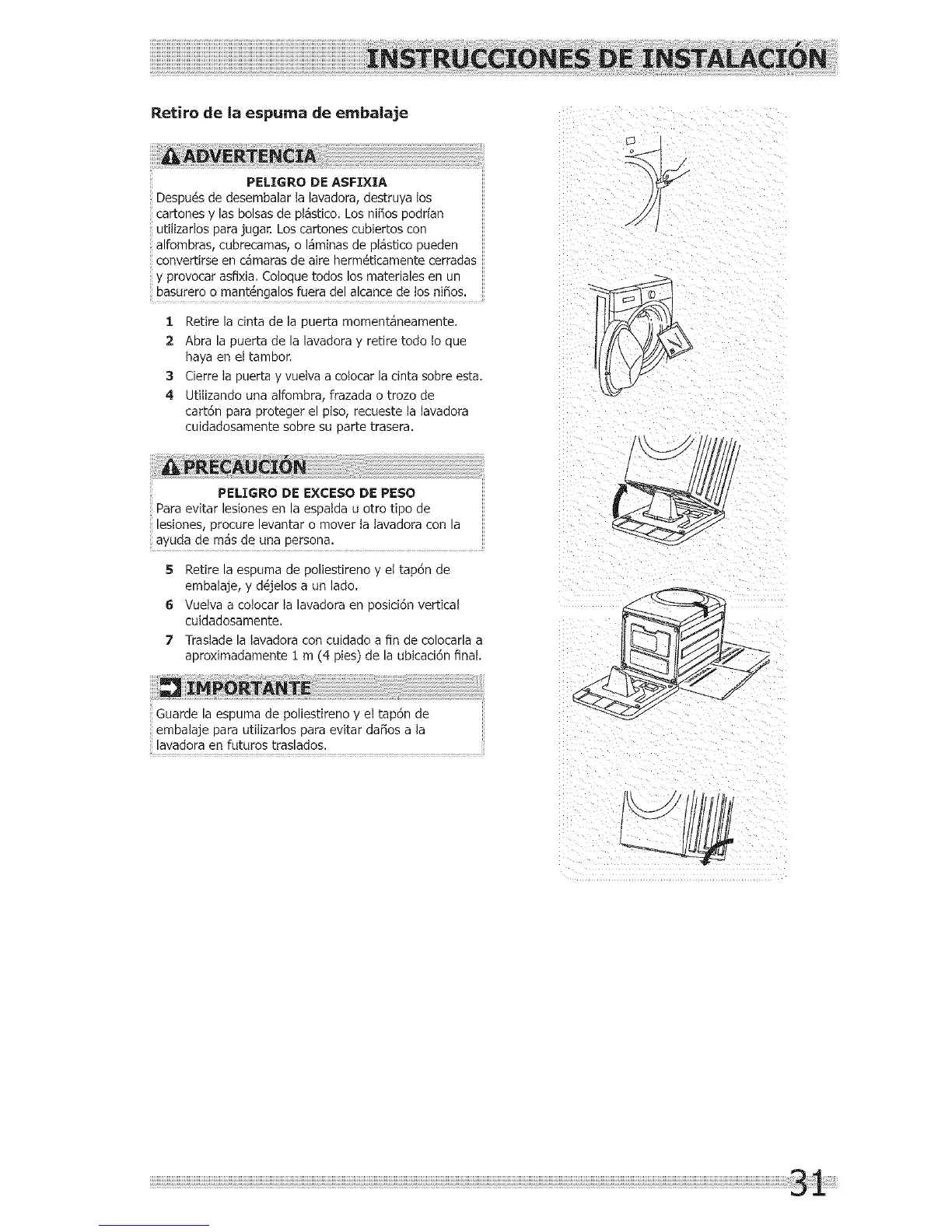 INSTRUCCIONES DE INSTALACIÓN

Retiro de la espuma de embalaje

ADVERTENCIA

PELIGRO DE ASFIXIA

Después de desembalar la lavadora, destruya los cartones y las bolsas de plástico. Los niños podrían utilizarlos para jugar. Los cartones cubiertos con alfombras, cubrecamas, o láminas de plástico pueden convertirse en cámaras de aire herméticamente cerradas y provocar asfixia. Coloque todos los materiales en un basurero o manténgalos fuera del alcance de los niños.

1 Retire la cinta de la puerta momentáneamente.

2 Abra la puerta de la lavadora y retire todo lo que haya en el tambor.

3 Cierre la puerta y vuelva a colocar la cinta sobre esta.

4 Utilizando una alfombra, frazada o trozo de cartón para proteger el piso, recueste la lavadora cuidadosamente sobre su parte trasera.

PRECAUCIÓN

PELIGRO DE EXCESO DE PESO

Para evitar lesiones en la espalda u otro tipo de lesiones, procure levantar o mover la lavadora con la ayuda de más de una persona.

5 Retire la espuma de poliestireno y el tapón de embalaje, y déjelos a un lado.

6 Vuelva a colocar la lavadora en posición vertical cuidadosamente.

7 Traslade la lavadora con cuidado a fin de colocarla a aproximadamente 1 m (4 pies) de la ubicación final.

IMPORTANTE

Guarde la espuma de poliestireno y el tapón de embalaje para utilizarlos para evitar daños a la lavadora en futuros traslados.

31